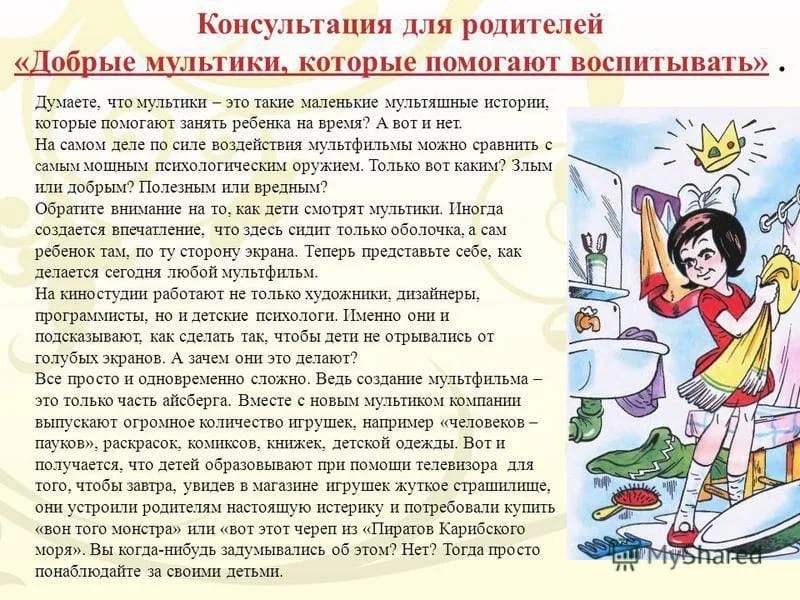 Консультация для родителей
«Добрые мультики, которые помогают воспитывать» .

Думаете, что мультики – это такие маленькие мультяшные истории, которые помогают занять ребенка на время? А вот и нет.
На самом деле по силе воздействия мультфильмы можно сравнить с самым мощным психологическим оружием. Только вот каким? Злым или добрым? Полезным или вредным?
Обратите внимание на то, как дети смотрят мультики. Иногда создается впечатление, что здесь сидит только оболочка, а сам ребенок там, по ту сторону экрана. Теперь представьте себе, как делается сегодня любой мультфильм.
На киностудии работают не только художники, дизайнеры, программисты, но и детские психологи. Именно они и подсказывают, как сделать так, чтобы дети не отрывались от голубых экранов. А зачем они это делают?
Все просто и одновременно сложно. Ведь создание мультфильма – это только часть айсберга. Вместе с новым мультиком компании выпускают огромное количество игрушек, например «человеков – пауков», раскрасок, комиксов, книжек, детской одежды. Вот и получается, что детей образовывают при помощи телевизора для того, чтобы завтра, увидев в магазине игрушек жуткое страшилище, они устроили родителям настоящую истерику и потребовали купить «вон того монстра» или «вот этот череп из «Пиратов Карибского моря». Вы когда-нибудь задумывались об этом? Нет? Тогда просто понаблюдайте за своими детьми.

MyShared